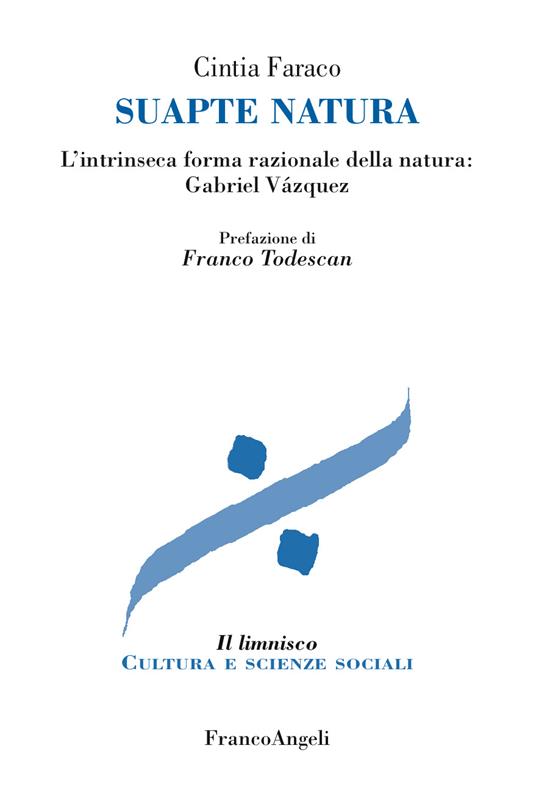 Cintia Faraco

SUAPTE NATURA

L'intrinseca forma razionale della natura: Gabriel Vázquez

Prefazione di
Franco Todescan

Il limnisco
CULTURA E SCIENZE SOCIALI

FrancoAngeli